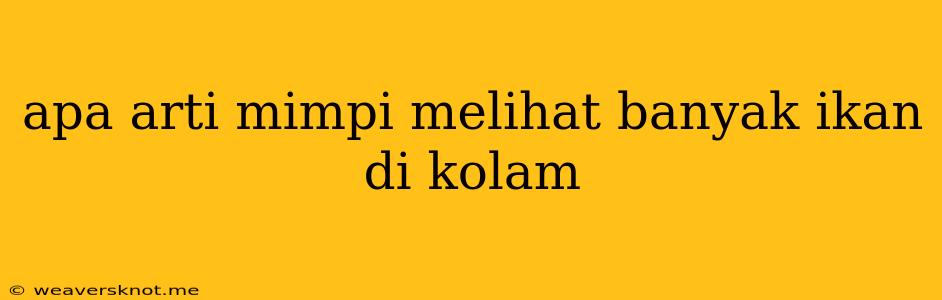 apa arti mimpi melihat banyak ikan di kolam

© weaversknot.me